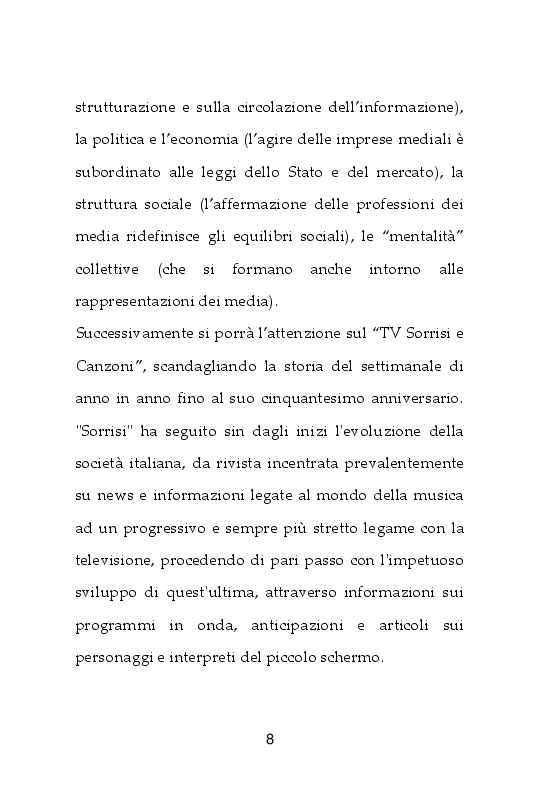 strutturazione e sulla circolazione dell’informazione), la politica e l’economia (l’agire delle imprese mediali è subordinato alle leggi dello Stato e del mercato), la struttura sociale (l’affermazione delle professioni dei media ridefinisce gli equilibri sociali), le “mentalità” collettive (che si formano anche intorno alle rappresentazioni dei media).
Successivamente si porrà l’attenzione sul “TV Sorrisi e Canzoni”, scandagliando la storia del settimanale di anno in anno fino al suo cinquantesimo anniversario. "Sorrisi" ha seguito sin dagli inizi l'evoluzione della società italiana, da rivista incentrata prevalentemente su news e informazioni legate al mondo della musica ad un progressivo e sempre più stretto legame con la televisione, procedendo di pari passo con l'impetuoso sviluppo di quest'ultima, attraverso informazioni sui programmi in onda, anticipazioni e articoli sui personaggi e interpreti del piccolo schermo.

8